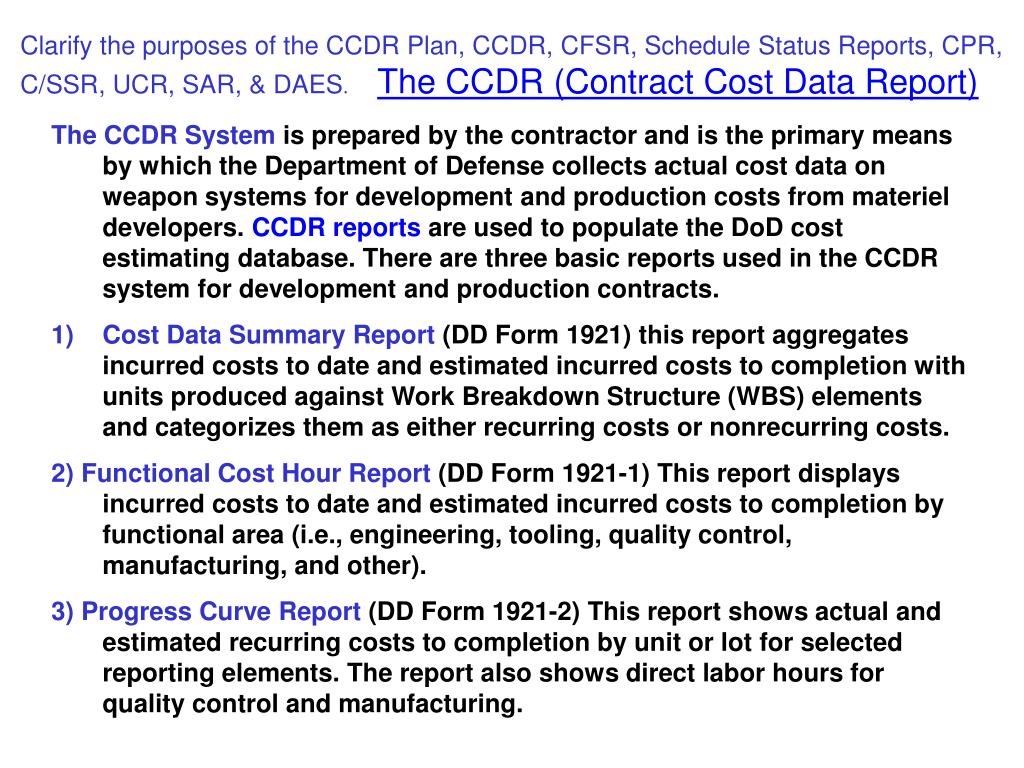 Clarify the purposes of the CCDR Plan, CCDR, CFSR, Schedule Status Reports, CPR, C/SSR, UCR, SAR, & DAES.

The CCDR (Contract Cost Data Report)

The CCDR System is prepared by the contractor and is the primary means by which the Department of Defense collects actual cost data on weapon systems for development and production costs from materiel developers. CCDR reports are used to populate the DoD cost estimating database. There are three basic reports used in the CCDR system for development and production contracts.

1) Cost Data Summary Report (DD Form 1921) this report aggregates incurred costs to date and estimated incurred costs to completion with units produced against Work Breakdown Structure (WBS) elements and categorizes them as either recurring costs or nonrecurring costs.

2) Functional Cost Hour Report (DD Form 1921-1) This report displays incurred costs to date and estimated incurred costs to completion by functional area (i.e., engineering, tooling, quality control, manufacturing, and other).

3) Progress Curve Report (DD Form 1921-2) This report shows actual and estimated recurring costs to completion by unit or lot for selected reporting elements. The report also shows direct labor hours for quality control and manufacturing.